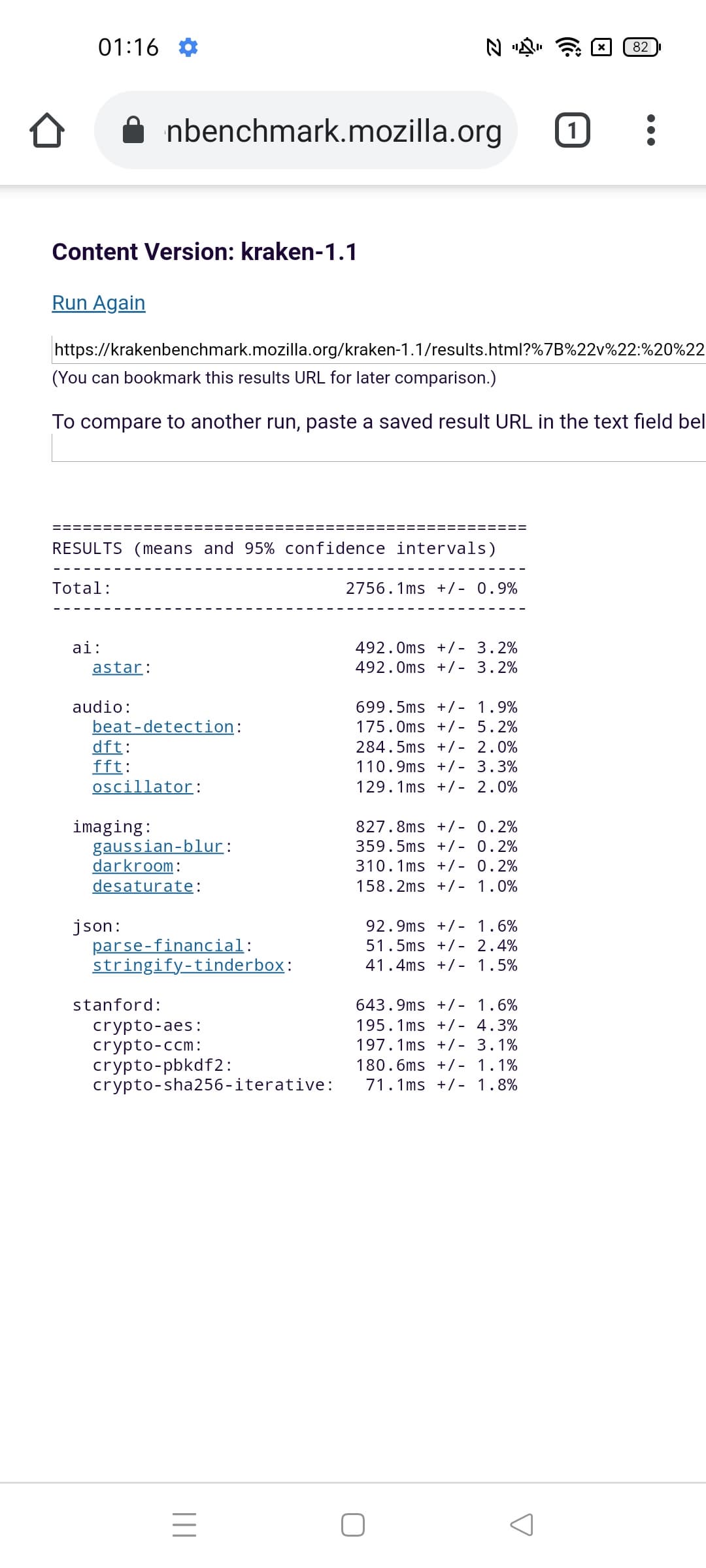 01:16

82

nbenchmark.mozilla.org

1

Content Version: kraken-1.1

Run Again

https://krakenbenchmark.mozilla.org/kraken-1.1/results.html?%7B%22v%22:%20%22

(You can bookmark this results URL for later comparison.)

To compare to another run, paste a saved result URL in the text field bel

===============================================
RESULTS (means and 95% confidence intervals)
-----------------------------------------------
Total:                        2756.1ms +/- 0.9%
-----------------------------------------------

  ai:                          492.0ms +/- 3.2%
    astar:                     492.0ms +/- 3.2%

  audio:                       699.5ms +/- 1.9%
    beat-detection:            175.0ms +/- 5.2%
    dft:                       284.5ms +/- 2.0%
    fft:                       110.9ms +/- 3.3%
    oscillator:                129.1ms +/- 2.0%

  imaging:                     827.8ms +/- 0.2%
    gaussian-blur:             359.5ms +/- 0.2%
    darkroom:                  310.1ms +/- 0.2%
    desaturate:                158.2ms +/- 1.0%

  json:                         92.9ms +/- 1.6%
    parse-financial:            51.5ms +/- 2.4%
    stringify-tinderbox:        41.4ms +/- 1.5%

  stanford:                    643.9ms +/- 1.6%
    crypto-aes:                195.1ms +/- 4.3%
    crypto-ccm:                197.1ms +/- 3.1%
    crypto-pbkdf2:             180.6ms +/- 1.1%
    crypto-sha256-iterative:    71.1ms +/- 1.8%